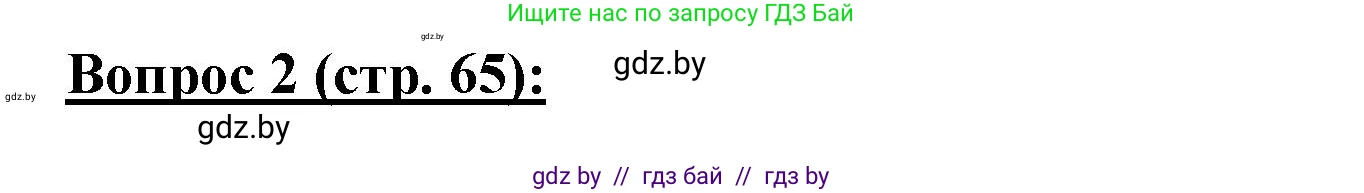 Ищите нас по запросу ГДЗ Бай

gdz.by

gdz.by

Вопрос 2 (стр. 65):

gdz.by

gdz.by

gdz by // гдз бай // гдз by